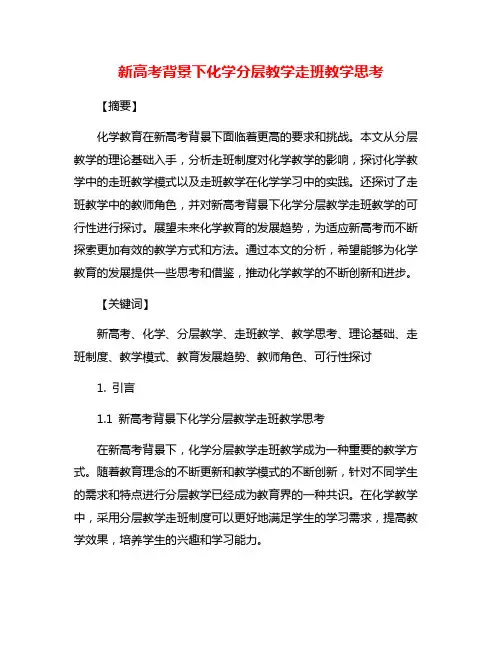 新高考背景下化学分层教学走班教学思考

【摘要】

化学教育在新高考背景下面临着更高的要求和挑战。本文从分层教学的理论基础入手，分析走班制度对化学教学的影响，探讨化学教学中的走班教学模式以及走班教学在化学学习中的实践。还探讨了走班教学中的教师角色，并对新高考背景下化学分层教学走班教学的可行性进行探讨。展望未来化学教育的发展趋势，为适应新高考而不断探索更加有效的教学方式和方法。通过本文的分析，希望能够为化学教育的发展提供一些思考和借鉴，推动化学教学的不断创新和进步。

【关键词】

新高考、化学、分层教学、走班教学、教学思考、理论基础、走班制度、教学模式、教育发展趋势、教师角色、可行性探讨

1. 引言

1.1 新高考背景下化学分层教学走班教学思考

在新高考背景下，化学分层教学走班教学成为一种重要的教学方式。随着教育理念的不断更新和教学模式的不断创新，针对不同学生的需求和特点进行分层教学已经成为教育界的一种共识。在化学教学中，采用分层教学走班制度可以更好地满足学生的学习需求，提高教学效果，培养学生的兴趣和学习能力。